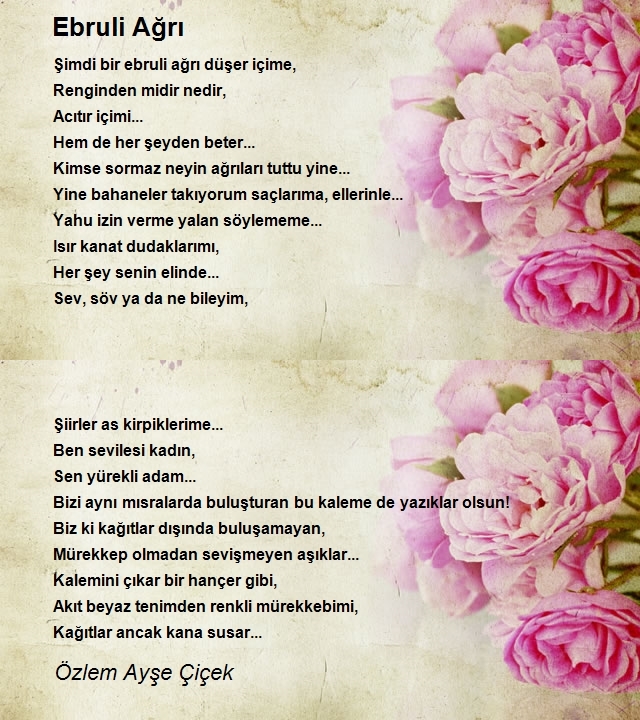 Ebruli Ağrı

Şimdi bir ebruli ağrı düşer içime,
Renginden midir nedir,
Acıtır içimi...
Hem de her şeyden beter...
Kimse sormaz neyin ağrıları tuttu yine...
Yine bahaneler takıyorum saçlarıma, ellerinle...
Yahu izin verme yalan söylememe...
Isır kanat dudaklarımı,
Her şey senin elinde...
Sev, söv ya da ne bileyim,

Şiirler as kirpiklerime...
Ben sevilesi kadın,
Sen yürekli adam...
Bizi aynı mısralarda buluşturan bu kaleme de yazıklar olsun!
Biz ki kağıtlar dışında buluşamayan,
Mürekkep olmadan sevişmeyen aşıklar...
Kalemini çıkar bir hançer gibi,
Akıt beyaz tenimden renkli mürekkebimi,
Kağıtlar ancak kana susar...

Özlem Ayşe Çiçek